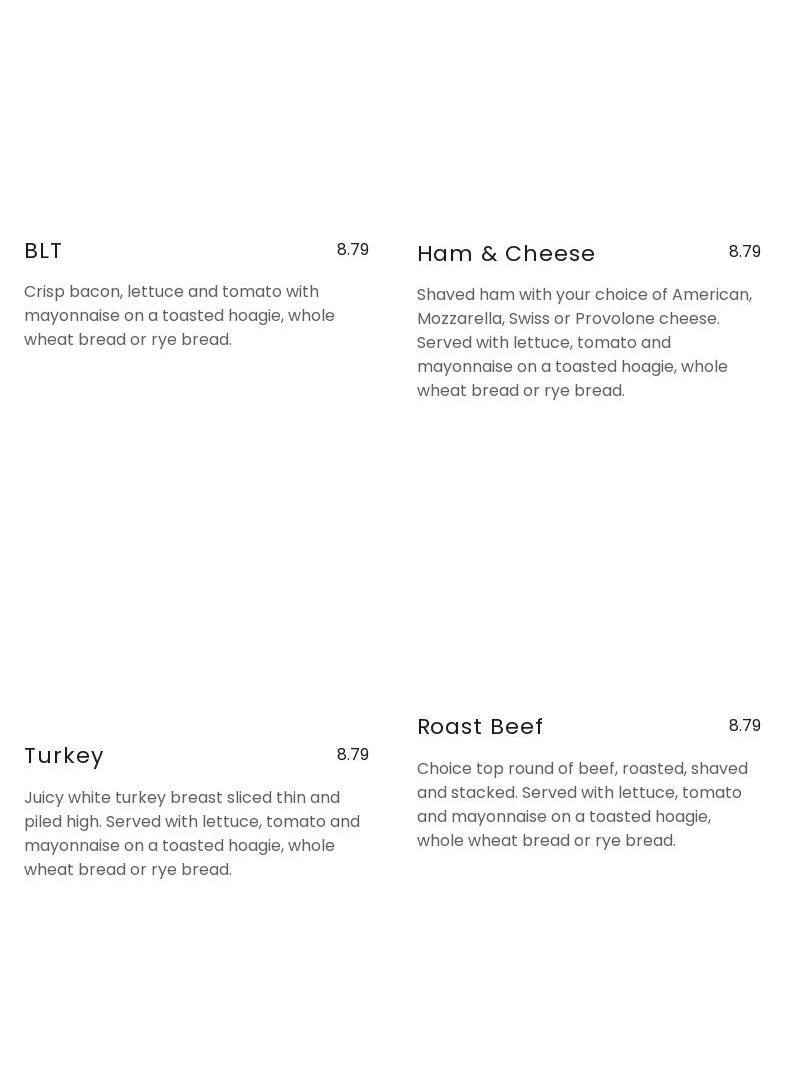 BLT
8.79

Crisp bacon, lettuce and tomato with mayonnaise on a toasted hoagie, whole wheat bread or rye bread.

Turkey
8.79

Juicy white turkey breast sliced thin and piled high. Served with lettuce, tomato and mayonnaise on a toasted hoagie, whole wheat bread or rye bread.

Ham & Cheese
8.79

Shaved ham with your choice of American, Mozzarella, Swiss or Provolone cheese. Served with lettuce, tomato and mayonnaise on a toasted hoagie, whole wheat bread or rye bread.

Roast Beef
8.79

Choice top round of beef, roasted, shaved and stacked. Served with lettuce, tomato and mayonnaise on a toasted hoagie, whole wheat bread or rye bread.